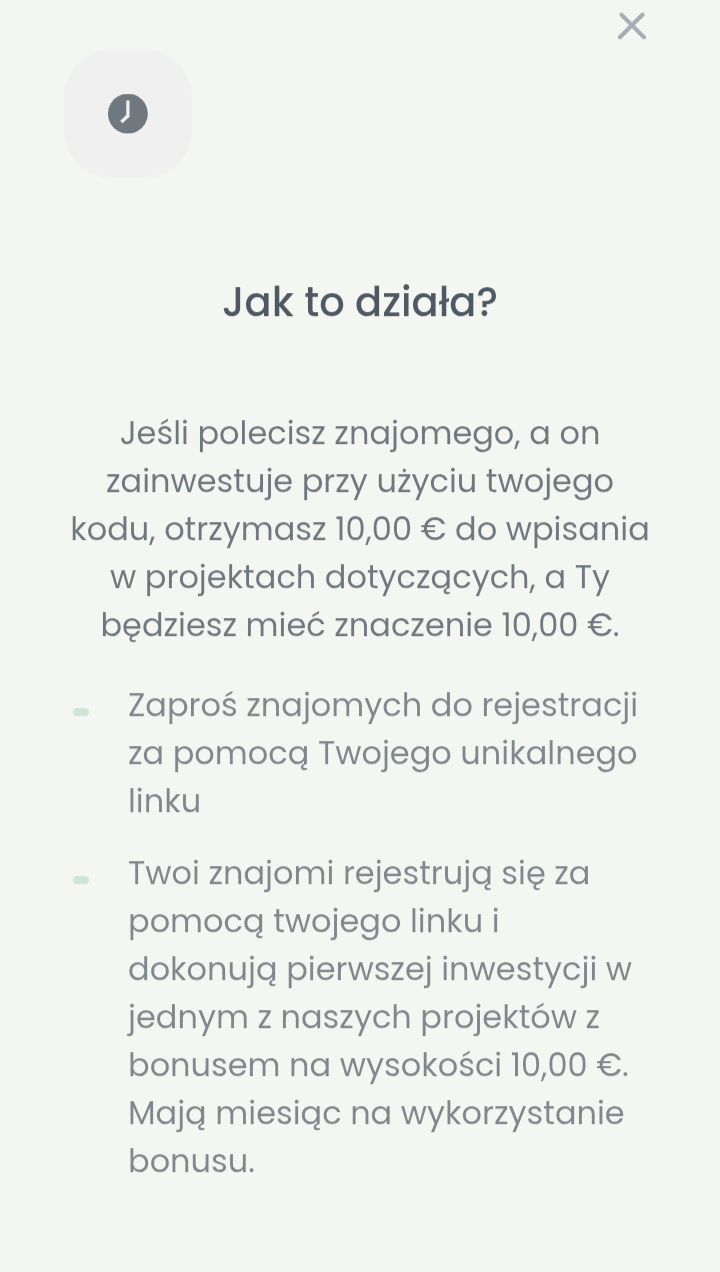 Jak to działa?

Jeśli polecisz znajomego, a on zainwestuje przy użyciu twojego kodu, otrzymasz 10,00 € do wpisania w projektach dotyczących, a Ty będziesz mieć znaczenie 10,00 €.

- Zaproś znajomych do rejestracji za pomocą Twojego unikalnego linku

- Twoi znajomi rejestrują się za pomocą twojego linku i dokonują pierwszej inwestycji w jednym z naszych projektów z bonusem na wysokości 10,00 €. Mają miesiąc na wykorzystanie bonusu.